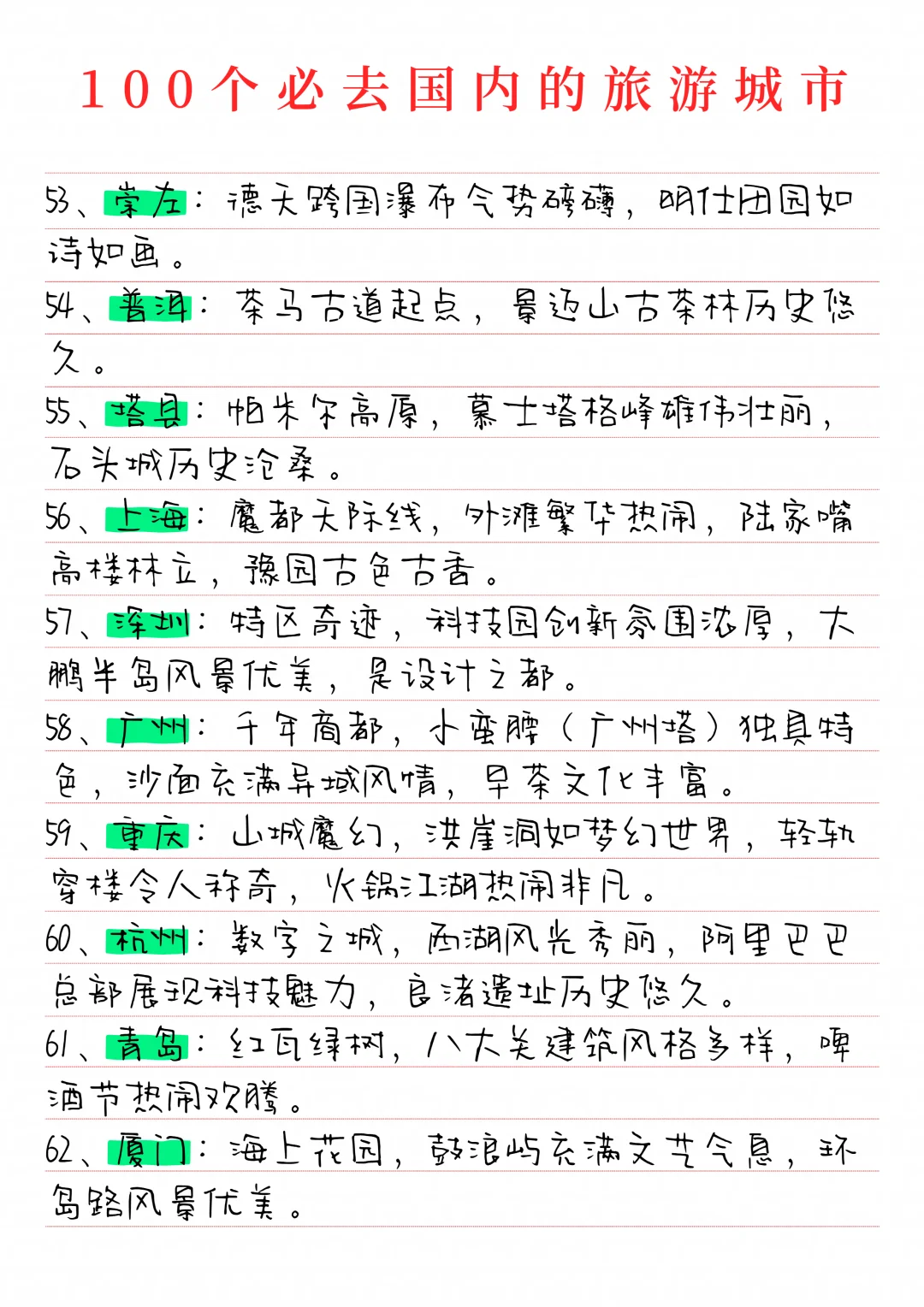 100个必去国内的旅游城市

53、崇左：德天跨国瀑布气势磅礴，明仕田园如诗如画。

54、普洱：茶马古道起点，景迈山古茶林历史悠久。

55、塔县：帕米尔高原，慕士塔格峰雄伟壮丽，石头城历史沧桑。

56、上海：魔都天际线，外滩繁华热闹，陆家嘴高楼林立，豫园古色古香。

57、深圳：特区奇迹，科技园创新氛围浓厚，大鹏半岛风景优美，是设计之都。

58、广州：千年商都，小蛮腰（广州塔）独具特色，沙面充满异域风情，早茶文化丰富。

59、重庆：山城魔幻，洪崖洞如梦幻世界，轻轨穿楼令人称奇，火锅江湖热闹非凡。

60、杭州：数字之城，西湖风光秀丽，阿里巴巴总部展现科技魅力，良渚遗址历史悠久。

61、青岛：红瓦绿树，八大关建筑风格多样，啤酒节热闹欢腾。

62、厦门：海上花园，鼓浪屿充满文艺气息，环岛路风景优美。